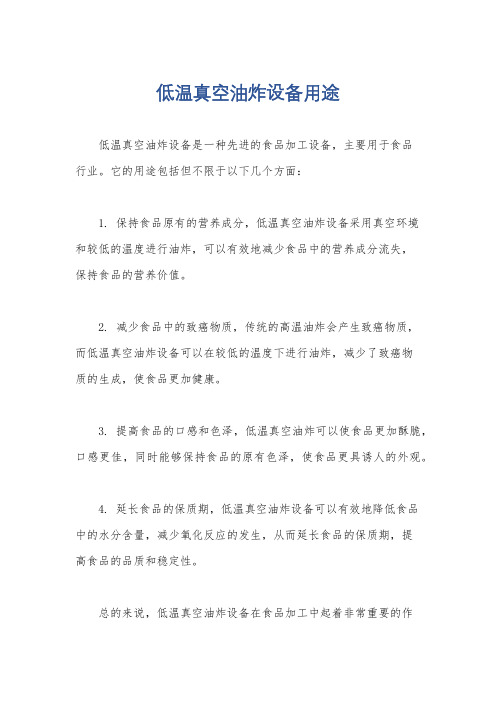 低温真空油炸设备用途

低温真空油炸设备是一种先进的食品加工设备，主要用于食品行业。它的用途包括但不限于以下几个方面：

1. 保持食品原有的营养成分，低温真空油炸设备采用真空环境和较低的温度进行油炸，可以有效地减少食品中的营养成分流失，保持食品的营养价值。

2. 减少食品中的致癌物质，传统的高温油炸会产生致癌物质，而低温真空油炸设备可以在较低的温度下进行油炸，减少了致癌物质的生成，使食品更加健康。

3. 提高食品的口感和色泽，低温真空油炸可以使食品更加酥脆，口感更佳，同时能够保持食品的原有色泽，使食品更具诱人的外观。

4. 延长食品的保质期，低温真空油炸设备可以有效地降低食品中的水分含量，减少氧化反应的发生，从而延长食品的保质期，提高食品的品质和稳定性。

总的来说，低温真空油炸设备在食品加工中起着非常重要的作